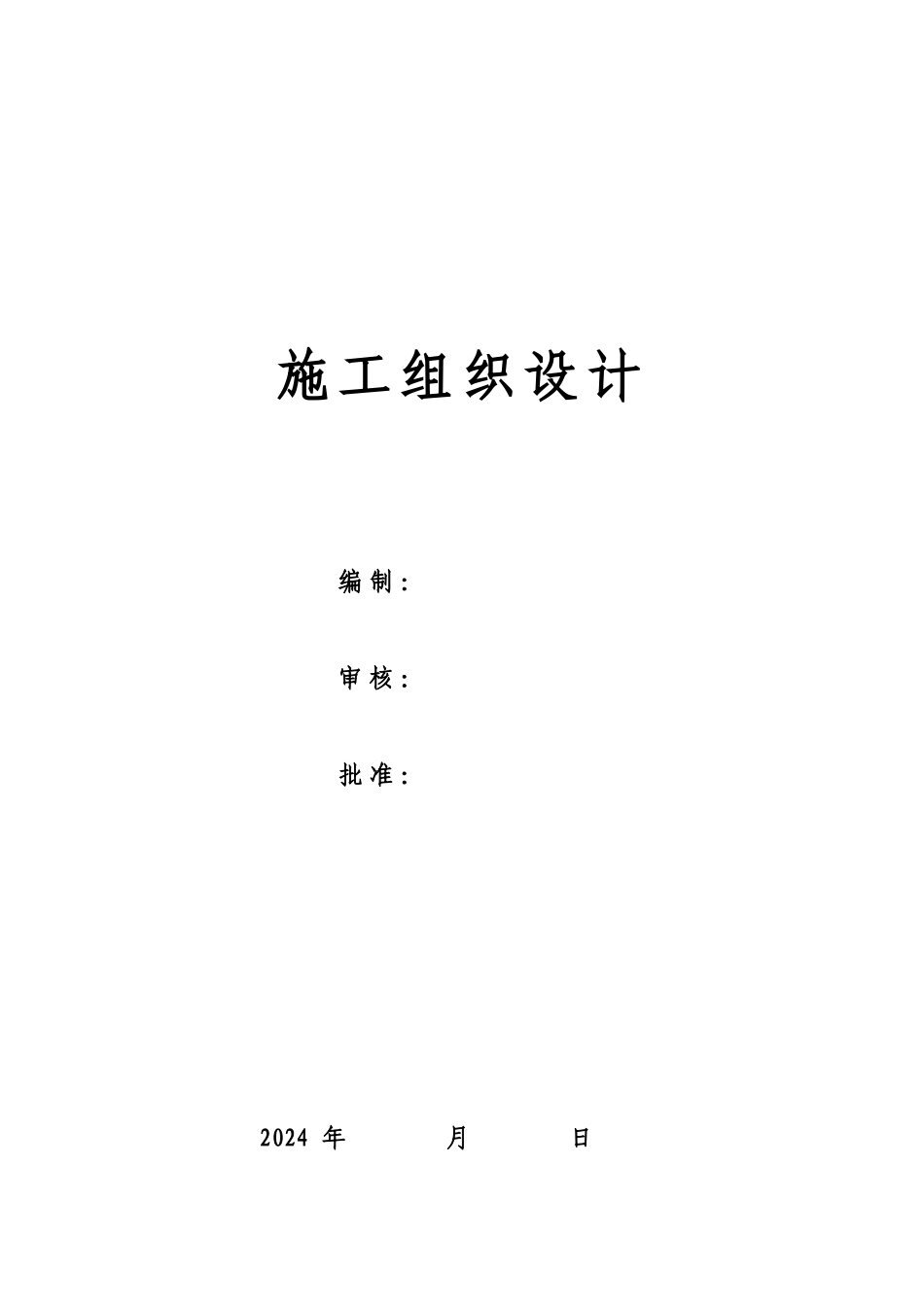 施工组织设计

编制：

审核：

批准：

2024 年　　月　　日